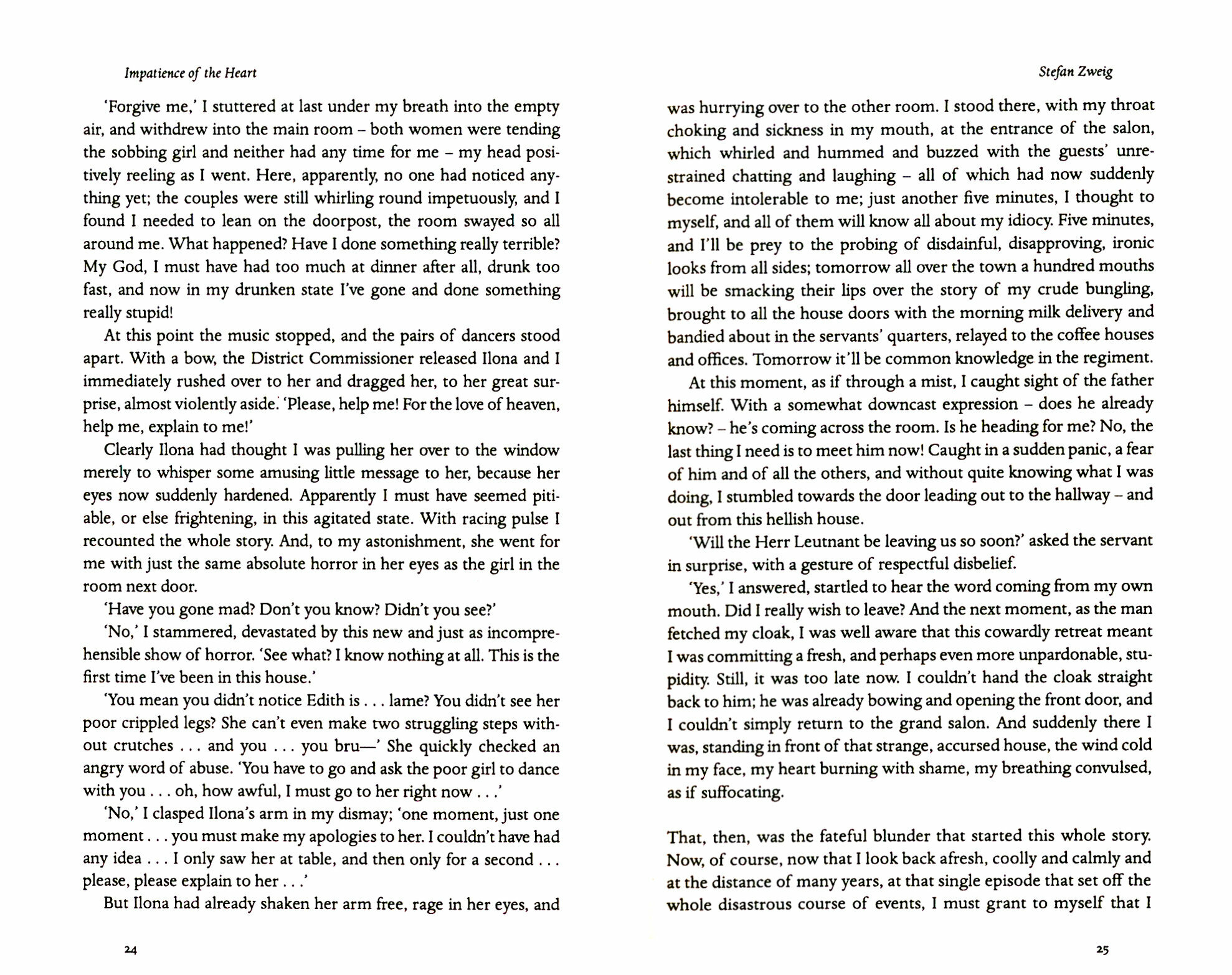 Impatience of the Heart

'Forgive me,' I stuttered at last under my breath into the empty air, and withdrew into the main room – both women were tending the sobbing girl and neither had any time for me – my head positively reeling as I went. Here, apparently, no one had noticed anything yet; the couples were still whirling round impetuously, and I found I needed to lean on the doorpost, the room swayed so all around me. What happened? Have I done something really terrible? My God, I must have had too much at dinner after all, drunk too fast, and now in my drunken state I've gone and done something really stupid!

At this point the music stopped, and the pairs of dancers stood apart. With a bow, the District Commissioner released Ilona and I immediately rushed over to her and dragged her, to her great surprise, almost violently aside. 'Please, help me! For the love of heaven, help me, explain to me!'

Clearly Ilona had thought I was pulling her over to the window merely to whisper some amusing little message to her, because her eyes now suddenly hardened. Apparently I must have seemed pitiable, or else frightening, in this agitated state. With racing pulse I recounted the whole story. And, to my astonishment, she went for me with just the same absolute horror in her eyes as the girl in the room next door.

'Have you gone mad? Don't you know? Didn't you see?'

'No,' I stammered, devastated by this new and just as incomprehensible show of horror. 'See what? I know nothing at all. This is the first time I've been in this house.'

'You mean you didn't notice Edith is . . . lame? You didn't see her poor crippled legs? She can't even make two struggling steps without crutches . . . and you . . . you bru—' She quickly checked an angry word of abuse. 'You have to go and ask the poor girl to dance with you . . . oh, how awful, I must go to her right now . . .'

'No,' I clasped Ilona's arm in my dismay; 'one moment, just one moment . . . you must make my apologies to her. I couldn't have had any idea . . . I only saw her at table, and then only for a second . . . please, please explain to her . . .'

But Ilona had already shaken her arm free, rage in her eyes, and

24

Stefan Zweig

was hurrying over to the other room. I stood there, with my throat choking and sickness in my mouth, at the entrance of the salon, which whirled and hummed and buzzed with the guests' unrestrained chatting and laughing – all of which had now suddenly become intolerable to me; just another five minutes, I thought to myself, and all of them will know all about my idiocy. Five minutes, and I'll be prey to the probing of disdainful, disapproving, ironic looks from all sides; tomorrow all over the town a hundred mouths will be smacking their lips over the story of my crude bungling, brought to all the house doors with the morning milk delivery and bandied about in the servants' quarters, relayed to the coffee houses and offices. Tomorrow it'll be common knowledge in the regiment.

At this moment, as if through a mist, I caught sight of the father himself. With a somewhat downcast expression – does he already know? – he's coming across the room. Is he heading for me? No, the last thing I need is to meet him now! Caught in a sudden panic, a fear of him and of all the others, and without quite knowing what I was doing, I stumbled towards the door leading out to the hallway – and out from this hellish house.

'Will the Herr Leutnant be leaving us so soon?' asked the servant in surprise, with a gesture of respectful disbelief.

'Yes,' I answered, startled to hear the word coming from my own mouth. Did I really wish to leave? And the next moment, as the man fetched my cloak, I was well aware that this cowardly retreat meant I was committing a fresh, and perhaps even more unpardonable, stupidity. Still, it was too late now. I couldn't hand the cloak straight back to him; he was already bowing and opening the front door, and I couldn't simply return to the grand salon. And suddenly there I was, standing in front of that strange, accursed house, the wind cold in my face, my heart burning with shame, my breathing convulsed, as if suffocating.

That, then, was the fateful blunder that started this whole story. Now, of course, now that I look back afresh, coolly and calmly and at the distance of many years, at that single episode that set off the whole disastrous course of events, I must grant to myself that I

25